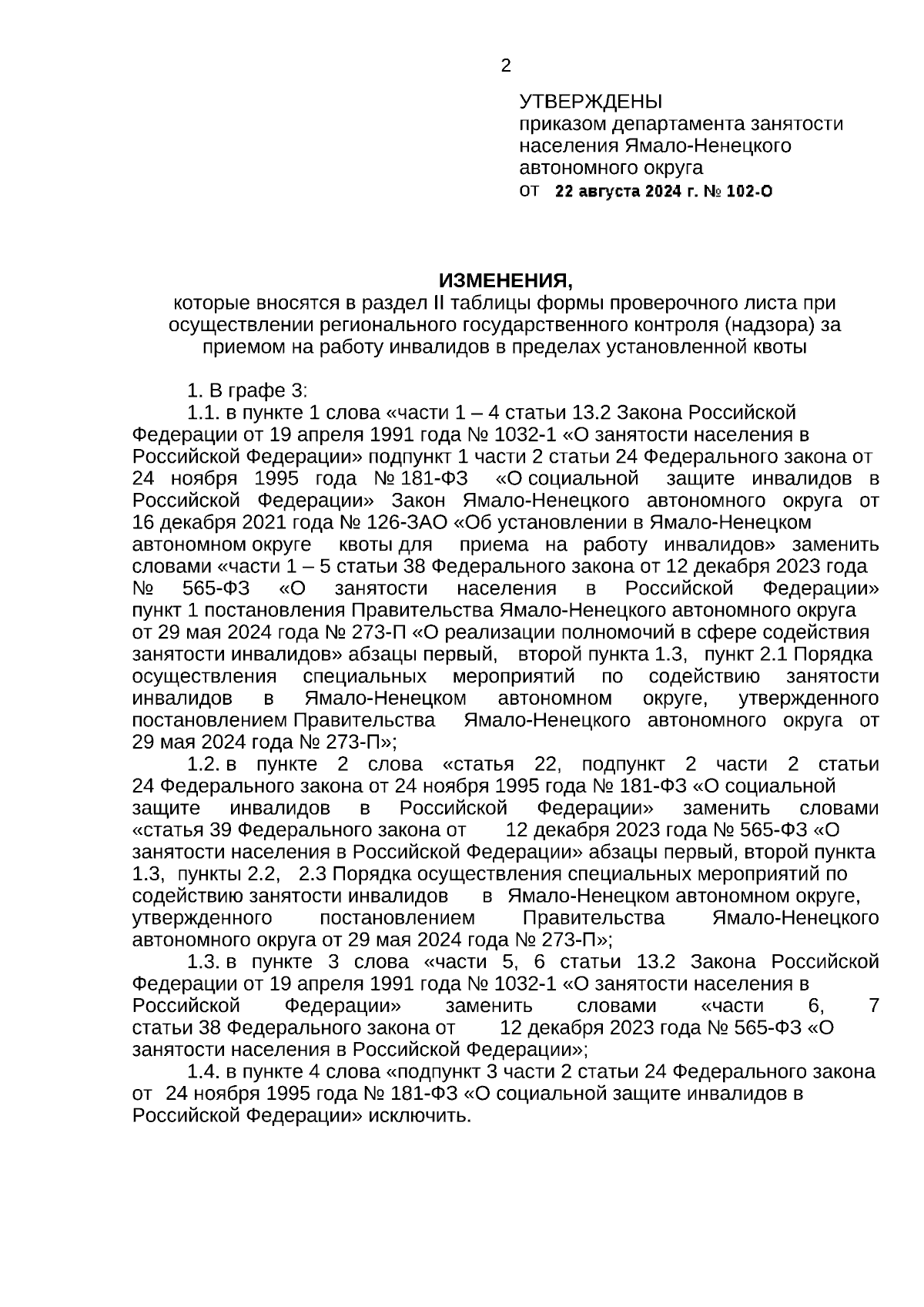 2

УТВЕРЖДЕНЫ
приказом департамента занятости населения Ямало-Ненецкого автономного округа
от 22 августа 2024 г. № 102-О

ИЗМЕНЕНИЯ,
которые вносятся в раздел II таблицы формы проверочного листа при осуществлении регионального государственного контроля (надзора) за приемом на работу инвалидов в пределах установленной квоты

1. В графе 3:
1.1. в пункте 1 слова «части 1 – 4 статьи 13.2 Закона Российской Федерации от 19 апреля 1991 года № 1032-1 «О занятости населения в Российской Федерации» подпункт 1 части 2 статьи 24 Федерального закона от 24 ноября 1995 года № 181-ФЗ «О социальной защите инвалидов в Российской Федерации» Закон Ямало-Ненецкого автономного округа от 16 декабря 2021 года № 126-ЗАО «Об установлении в Ямало-Ненецком автономном округе квоты для приема на работу инвалидов» заменить словами «части 1 – 5 статьи 38 Федерального закона от 12 декабря 2023 года № 565-ФЗ «О занятости населения в Российской Федерации» пункт 1 постановления Правительства Ямало-Ненецкого автономного округа от 29 мая 2024 года № 273-П «О реализации полномочий в сфере содействия занятости инвалидов» абзацы первый, второй пункта 1.3, пункт 2.1 Порядка осуществления специальных мероприятий по содействию занятости инвалидов в Ямало-Ненецком автономном округе, утвержденного постановлением Правительства Ямало-Ненецкого автономного округа от 29 мая 2024 года № 273-П»;
1.2. в пункте 2 слова «статья 22, подпункт 2 части 2 статьи 24 Федерального закона от 24 ноября 1995 года № 181-ФЗ «О социальной защите инвалидов в Российской Федерации» заменить словами «статья 39 Федерального закона от 12 декабря 2023 года № 565-ФЗ «О занятости населения в Российской Федерации» абзацы первый, второй пункта 1.3, пункты 2.2, 2.3 Порядка осуществления специальных мероприятий по содействию занятости инвалидов в Ямало-Ненецком автономном округе, утвержденного постановлением Правительства Ямало-Ненецкого автономного округа от 29 мая 2024 года № 273-П»;
1.3. в пункте 3 слова «части 5, 6 статьи 13.2 Закона Российской Федерации от 19 апреля 1991 года № 1032-1 «О занятости населения в Российской Федерации» заменить словами «части 6, 7 статьи 38 Федерального закона от 12 декабря 2023 года № 565-ФЗ «О занятости населения в Российской Федерации»;
1.4. в пункте 4 слова «подпункт 3 части 2 статьи 24 Федерального закона от 24 ноября 1995 года № 181-ФЗ «О социальной защите инвалидов в Российской Федерации» исключить.